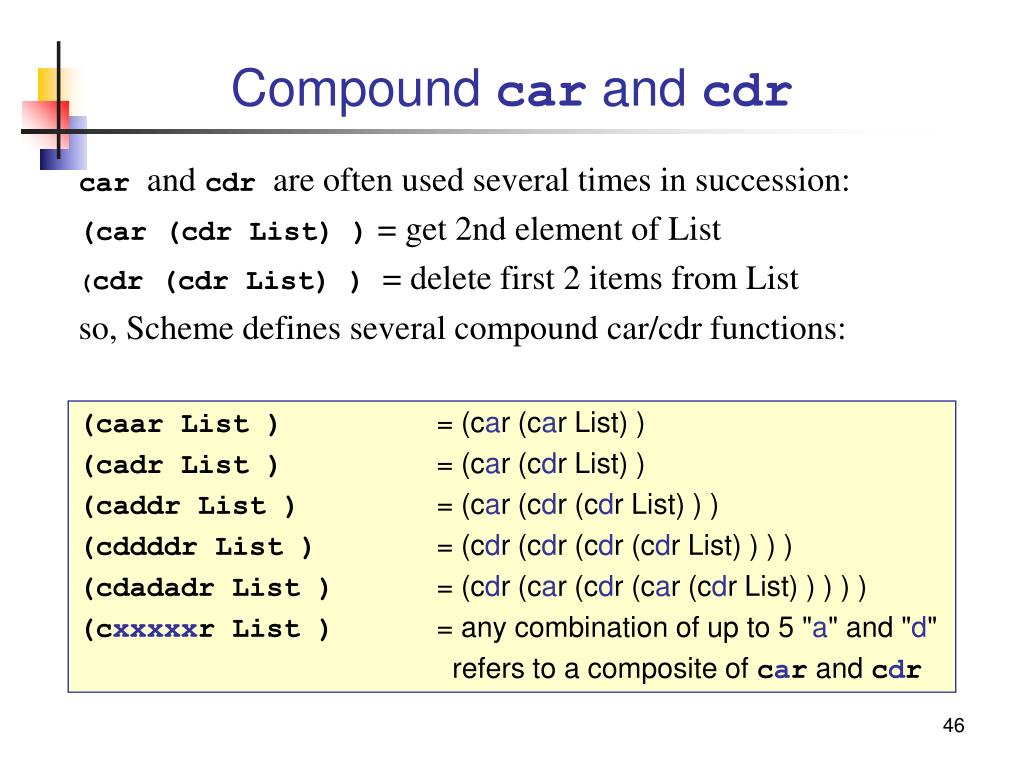 Compound car and cdr

car and cdr are often used several times in succession:

(car (cdr List) ) = get 2nd element of List

(cdr (cdr List) ) = delete first 2 items from List

so, Scheme defines several compound car/cdr functions:

| | |
|---|---|
| (caar List ) | = (car (car List) ) |
| (cadr List ) | = (car (cdr List) ) |
| (caddr List ) | = (car (cdr (cdr List) ) ) |
| (cddddr List ) | = (cdr (cdr (cdr (cdr List) ) ) ) |
| (cdadadr List ) | = (cdr (car (cdr (car (cdr List) ) ) ) ) |
| (cxxxxxr List ) | = any combination of up to 5 "a" and "d" refers to a composite of car and cdr |

46